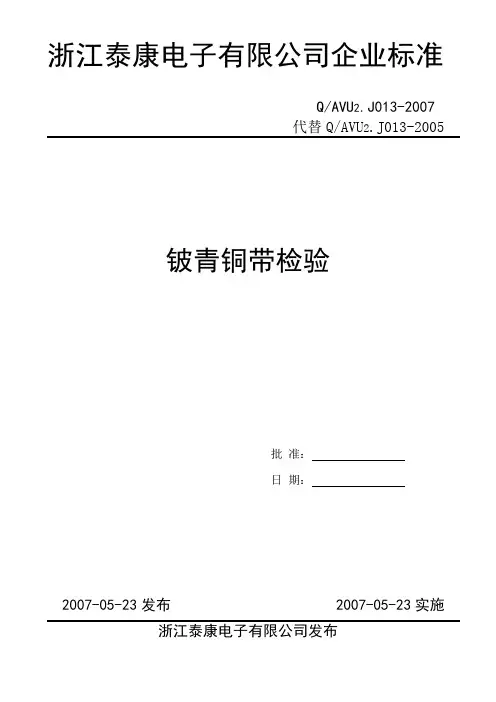 浙江泰康电子有限公司企业标准

Q/AVU2.J013-2007
代替Q/AVU2.J013-2005

铍青铜带检验

批 准：____
日 期：____

2007-05-23发布 2007-05-23实施

浙江泰康电子有限公司发布